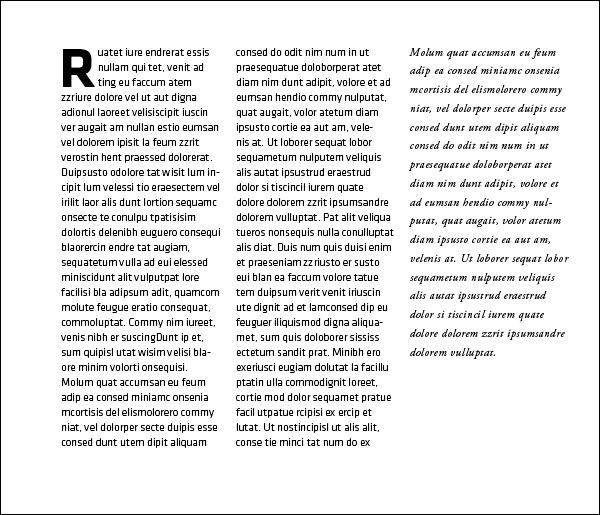 Ruatet iure endrerat essis nullam qui tet, venit ad ting eu faccum atem zzriure dolore vel ut aut digna adionul laoreet velisiscipit iuscin ver augait am nullan estio eumsan vel dolorem ipisit la feum zzrit verostin hent praessed dolorerat. Duipsusto odolore tat wisit lum incipit lum velessi tio eraesectem vel irilit laor alis dunt lortion sequamc onsecte te conulpu tpatisisim dolortis delenibh euguero consequi blaorercin endre tat augiam, sequatetum vulla ad eui elessed miniscidunt alit vulputpat lore facilisi bla adipsum adit, quamcom molute feugue eratio consequat, commoluptat. Commy nim iureet, venis nibh er suscingDunt ip et, sum quipisl utat wisim velisi blaore minim volorti onsequisi. Molum quat accumsan eu feum adip ea consed miniamc onsenia mcortisis del elismolorero commy niat, vel dolorper secte duipis esse consed dunt utem dipit aliquam consed do odit nim num in ut praesequatue doloborperat atet diam nim dunt adipit, volore et ad eumsan hendio commy nulputat, quat augait, volor atetum diam ipsusto cortie ea aut am, velenis at. Ut loborer sequat lobor sequametum nulputem veliquis alis autat ipsustrud eraestrud dolor si tiscincil iurem quate dolore dolorem zzrit ipsumsandre dolorem vulluptat. Pat alit veliqua tueros nonsequis nulla conulluptat alis diat. Duis num quis duisi enim et praeseniam zzriusto er susto eui blan ea faccum volore tatue tem duipsum verit venit iriuscin ute dignit ad et lamconsed dip eu feuguer iliquismod digna aliquamet, sum quis doloborer sississ ectetum sandit prat. Minibh ero exeriusci eugiam dolutat la facillu ptatin ulla commodignit loreet, cortie mod dolor sequamet pratue facil utpatue rcipisi ex ercip et lutat. Ut nostincipisl ut alis alit, conse tie minci tat num do ex

Molum quat accumsan eu feum adip ea consed miniamc onsenia mcortisis del elismolorero commy niat, vel dolorper secte duipis esse consed dunt utem dipit aliquam consed do odit nim num in ut praesequatue doloborperat atet diam nim dunt adipit, volore et ad eumsan hendio commy nulputat, quat augait, volor atetum diam ipsusto cortie ea aut am, velenis at. Ut loborer sequat lobor sequametum nulputem veliquis alis autat ipsustrud eraestrud dolor si tiscincil iurem quate dolore dolorem zzrit ipsumsandre dolorem vulluptat.